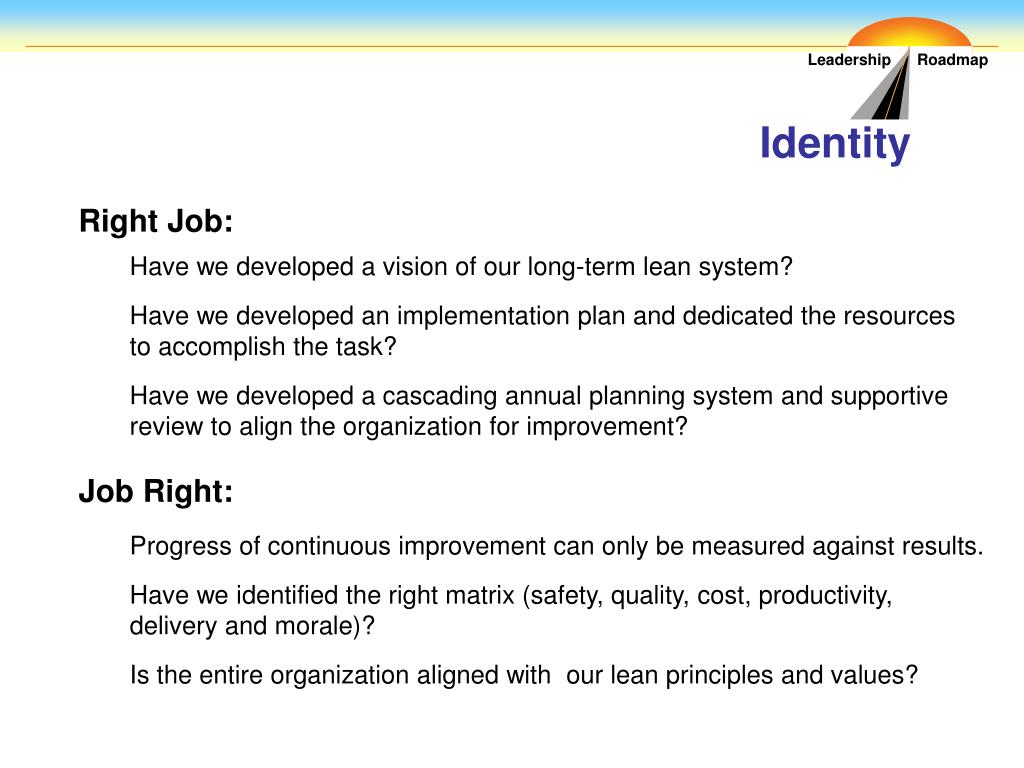 Leadership Roadmap

Identity

Right Job:

Have we developed a vision of our long-term lean system?

Have we developed an implementation plan and dedicated the resources to accomplish the task?

Have we developed a cascading annual planning system and supportive review to align the organization for improvement?

Job Right:

Progress of continuous improvement can only be measured against results.

Have we identified the right matrix (safety, quality, cost, productivity, delivery and morale)?

Is the entire organization aligned with  our lean principles and values?